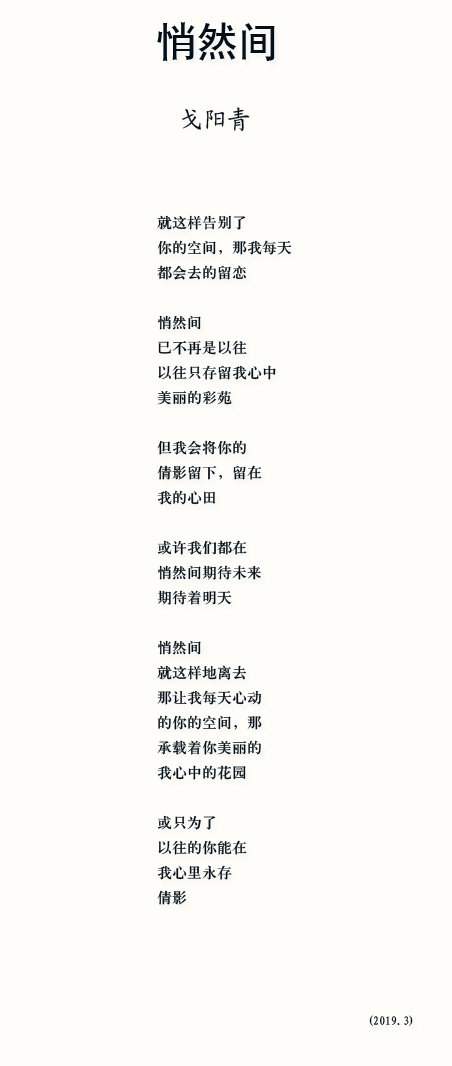 悄然间

戈阳青

就这样告别了
你的空间，那我每天
都会去的留恋

悄然间
已不再是以往
以往只存留我心中
美丽的彩苑

但我会将你的
倩影留下，留在
我的心田

或许我们都在
悄然间期待未来
期待着明天

悄然间
就这样地离去
那让我每天心动
的你的空间，那
承载着你美丽的
我心中的花园

或只为了
以往的你能在
我心里永存
倩影

(2019.3)